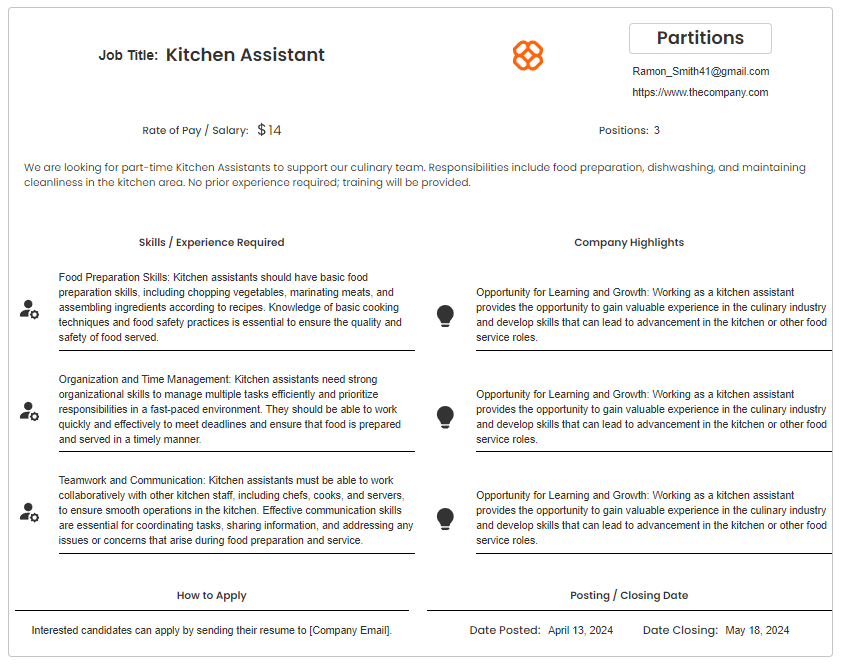 Job Title: Kitchen Assistant

Partitions

Ramon_Smith41@gmail.com

https://www.thecompany.com

Rate of Pay / Salary: $14

Positions: 3

We are looking for part-time Kitchen Assistants to support our culinary team. Responsibilities include food preparation, dishwashing, and maintaining cleanliness in the kitchen area. No prior experience required; training will be provided.

Skills / Experience Required

Food Preparation Skills: Kitchen assistants should have basic food preparation skills, including chopping vegetables, marinating meats, and assembling ingredients according to recipes. Knowledge of basic cooking techniques and food safety practices is essential to ensure the quality and safety of food served.

Organization and Time Management: Kitchen assistants need strong organizational skills to manage multiple tasks efficiently and prioritize responsibilities in a fast-paced environment. They should be able to work quickly and effectively to meet deadlines and ensure that food is prepared and served in a timely manner.

Teamwork and Communication: Kitchen assistants must be able to work collaboratively with other kitchen staff, including chefs, cooks, and servers, to ensure smooth operations in the kitchen. Effective communication skills are essential for coordinating tasks, sharing information, and addressing any issues or concerns that arise during food preparation and service.

Company Highlights

Opportunity for Learning and Growth: Working as a kitchen assistant provides the opportunity to gain valuable experience in the culinary industry and develop skills that can lead to advancement in the kitchen or other food service roles.

Opportunity for Learning and Growth: Working as a kitchen assistant provides the opportunity to gain valuable experience in the culinary industry and develop skills that can lead to advancement in the kitchen or other food service roles.

Opportunity for Learning and Growth: Working as a kitchen assistant provides the opportunity to gain valuable experience in the culinary industry and develop skills that can lead to advancement in the kitchen or other food service roles.

How to Apply

Interested candidates can apply by sending their resume to [Company Email].

Posting / Closing Date

Date Posted: April 13, 2024 Date Closing: May 18, 2024